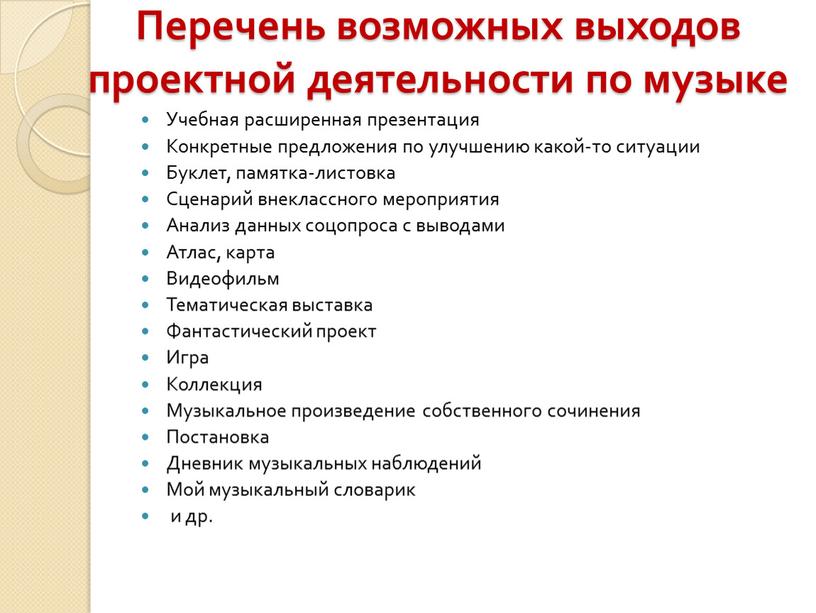 Перечень возможных выходов проектной деятельности по музыке

- Учебная расширенная презентация
- Конкретные предложения по улучшению какой-то ситуации
- Буклет, памятка-листовка
- Сценарий внеклассного мероприятия
- Анализ данных соцопроса с выводами
- Атлас, карта
- Видеофильм
- Тематическая выставка
- Фантастический проект
- Игра
- Коллекция
- Музыкальное произведение собственного сочинения
- Постановка
- Дневник музыкальных наблюдений
- Мой музыкальный словарик
- и др.